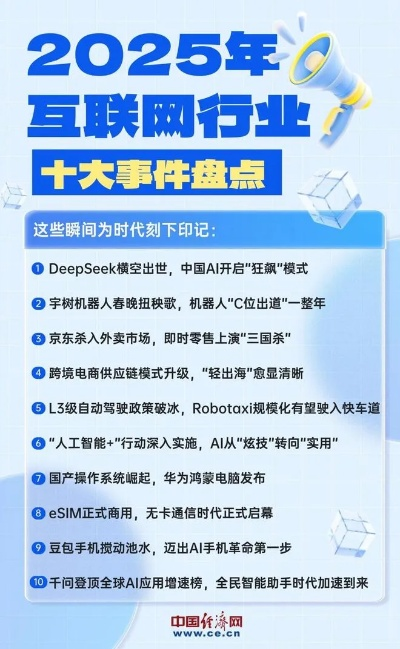 2025年
互联网行业
十大事件盘点

这些瞬间为时代刻下印记：

1 DeepSeek横空出世，中国AI开启"狂飙"模式

2 宇树机器人春晚扭秧歌，机器人"C位出道"一整年

3 京东杀入外卖市场，即时零售上演"三国杀"

4 跨境电商供应链模式升级，"轻出海"愈显清晰

5 L3级自动驾驶政策破冰，Robotaxi规模化有望驶入快车道

6 "人工智能+"行动深入实施，AI从"炫技"转向"实用"

7 国产操作系统崛起，华为鸿蒙电脑发布

8 eSIM正式商用，无卡通信时代正式启幕

9 豆包手机搅动池水，迈出AI手机革命第一步

10 千问登顶全球AI应用增速榜，全民智能助手时代加速到来

中国经济网
www.ce.cn